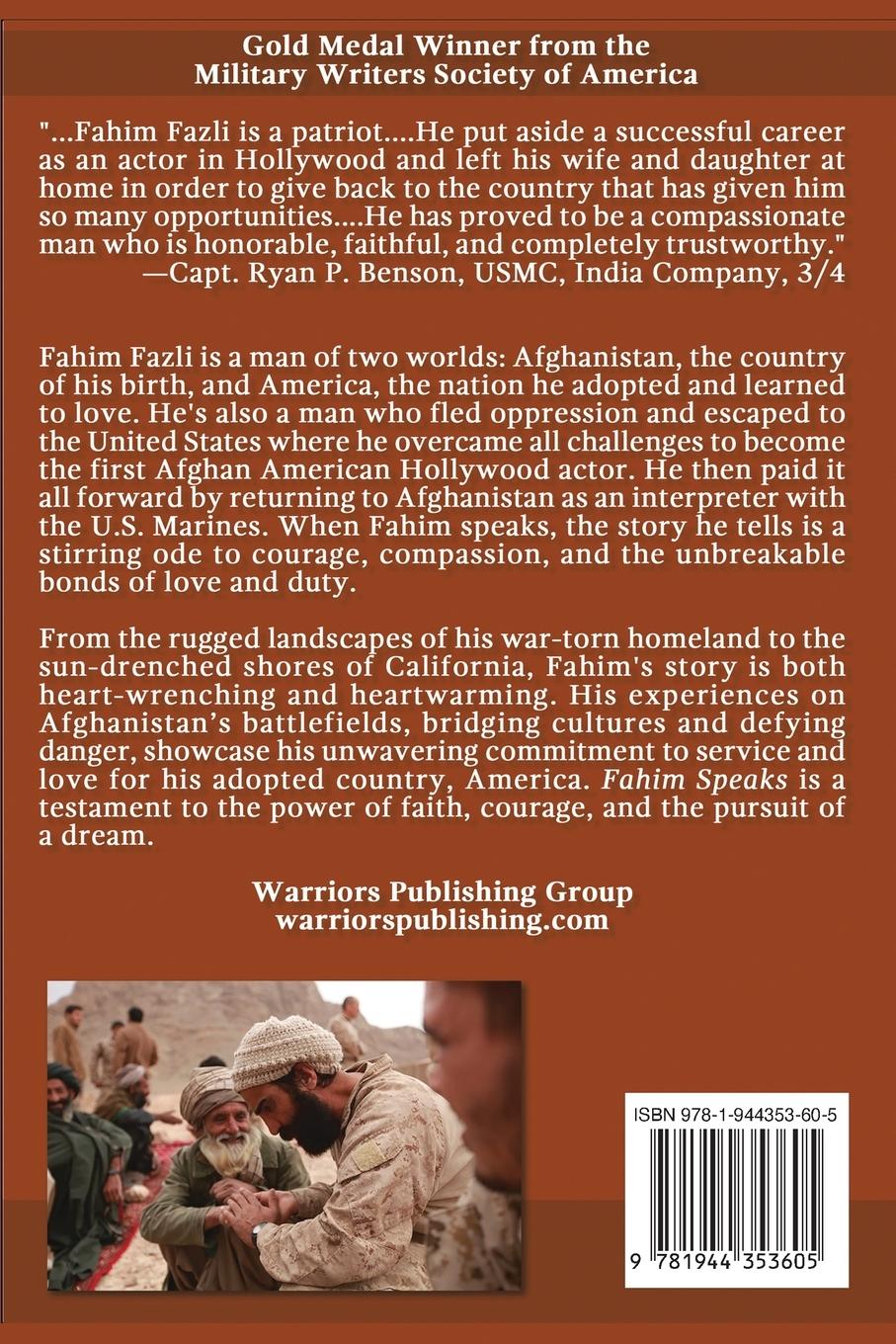 Gold Medal Winner from the Military Writers Society of America

"...Fahim Fazli is a patriot....He put aside a successful career as an actor in Hollywood and left his wife and daughter at home in order to give back to the country that has given him so many opportunities....He has proved to be a compassionate man who is honorable, faithful, and completely trustworthy."
—Capt. Ryan P. Benson, USMC, India Company, 3/4

Fahim Fazli is a man of two worlds: Afghanistan, the country of his birth, and America, the nation he adopted and learned to love. He's also a man who fled oppression and escaped to the United States where he overcame all challenges to become the first Afghan American Hollywood actor. He then paid it all forward by returning to Afghanistan as an interpreter with the U.S. Marines. When Fahim speaks, the story he tells is a stirring ode to courage, compassion, and the unbreakable bonds of love and duty.

From the rugged landscapes of his war-torn homeland to the sun-drenched shores of California, Fahim's story is both heart-wrenching and heartwarming. His experiences on Afghanistan's battlefields, bridging cultures and defying danger, showcase his unwavering commitment to service and love for his adopted country, America. Fahim Speaks is a testament to the power of faith, courage, and the pursuit of a dream.

Warriors Publishing Group
warriorspublishing.com

ISBN 978-1-944353-60-5

9 781944 353605